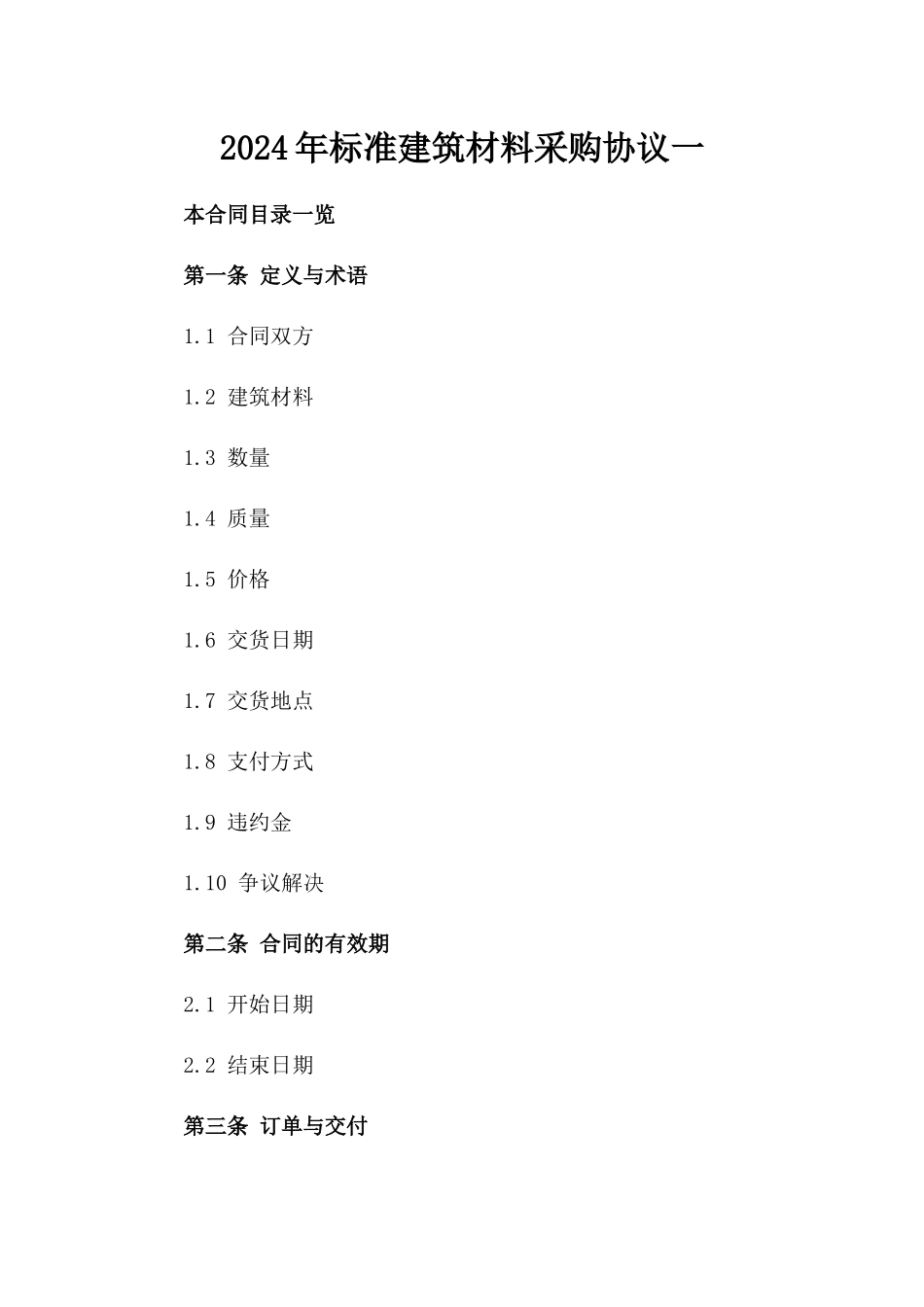 2024年标准建筑材料采购协议一

本合同目录一览

第一条 定义与术语

1.1 合同双方

1.2 建筑材料

1.3 数量

1.4 质量

1.5 价格

1.6 交货日期

1.7 交货地点

1.8 支付方式

1.9 违约金

1.10 争议解决

第二条 合同的有效期

2.1 开始日期

2.2 结束日期

第三条 订单与交付